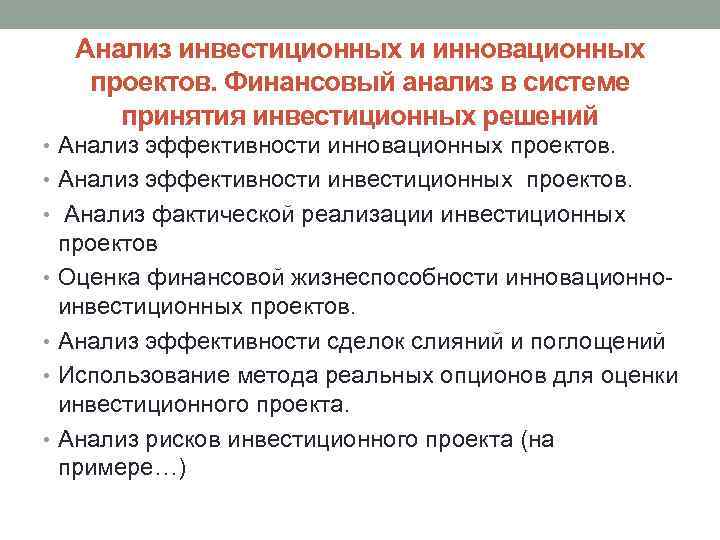 Анализ инвестиционных и инновационных проектов. Финансовый анализ в системе принятия инвестиционных решений

• Анализ эффективности инновационных проектов.
• Анализ эффективности инвестиционных проектов.
• Анализ фактической реализации инвестиционных проектов
• Оценка финансовой жизнеспособности инновационно-инвестиционных проектов.
• Анализ эффективности сделок слияний и поглощений
• Использование метода реальных опционов для оценки инвестиционного проекта.
• Анализ рисков инвестиционного проекта (на примере…)